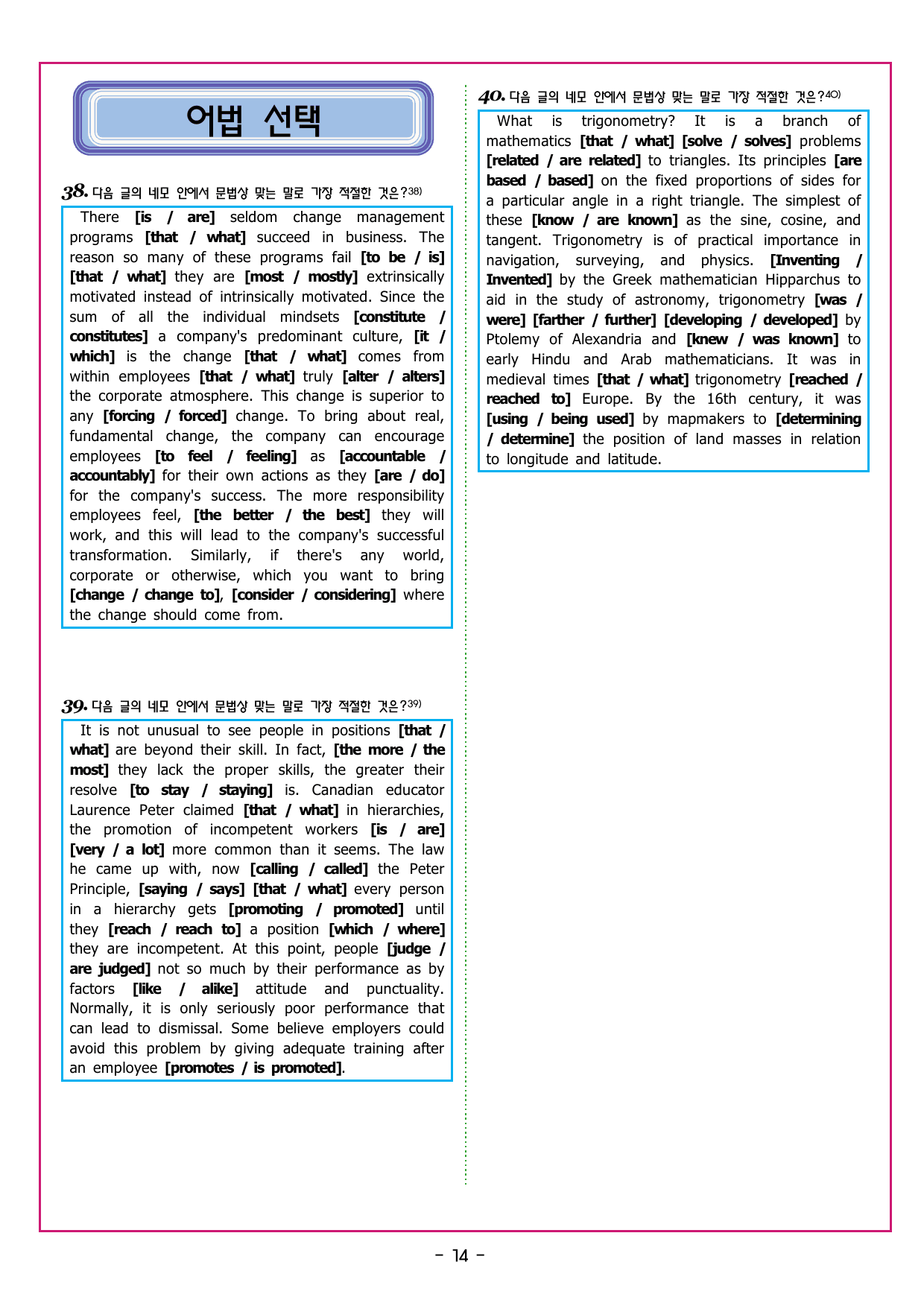 어법 선택

38. 다음 글의 네모 안에서 문법상 맞는 말로 가장 적절한 것은?38)

There [is / are] seldom change management programs [that / what] succeed in business. The reason so many of these programs fail [to be / is] [that / what] they are [most / mostly] extrinsically motivated instead of intrinsically motivated. Since the sum of all the individual mindsets [constitute / constitutes] a company's predominant culture, [it / which] is the change [that / what] comes from within employees [that / what] truly [alter / alters] the corporate atmosphere. This change is superior to any [forcing / forced] change. To bring about real, fundamental change, the company can encourage employees [to feel / feeling] as [accountable / accountably] for their own actions as they [are / do] for the company's success. The more responsibility employees feel, [the better / the best] they will work, and this will lead to the company's successful transformation. Similarly, if there's any world, corporate or otherwise, which you want to bring [change / change to], [consider / considering] where the change should come from.

39. 다음 글의 네모 안에서 문법상 맞는 말로 가장 적절한 것은?39)

It is not unusual to see people in positions [that / what] are beyond their skill. In fact, [the more / the most] they lack the proper skills, the greater their resolve [to stay / staying] is. Canadian educator Laurence Peter claimed [that / what] in hierarchies, the promotion of incompetent workers [is / are] [very / a lot] more common than it seems. The law he came up with, now [calling / called] the Peter Principle, [saying / says] [that / what] every person in a hierarchy gets [promoting / promoted] until they [reach / reach to] a position [which / where] they are incompetent. At this point, people [judge / are judged] not so much by their performance as by factors [like / alike] attitude and punctuality. Normally, it is only seriously poor performance that can lead to dismissal. Some believe employers could avoid this problem by giving adequate training after an employee [promotes / is promoted].

40. 다음 글의 네모 안에서 문법상 맞는 말로 가장 적절한 것은?40)

What is trigonometry? It is a branch of mathematics [that / what] [solve / solves] problems [related / are related] to triangles. Its principles [are based / based] on the fixed proportions of sides for a particular angle in a right triangle. The simplest of these [know / are known] as the sine, cosine, and tangent. Trigonometry is of practical importance in navigation, surveying, and physics. [Inventing / Invented] by the Greek mathematician Hipparchus to aid in the study of astronomy, trigonometry [was / were] [farther / further] [developing / developed] by Ptolemy of Alexandria and [knew / was known] to early Hindu and Arab mathematicians. It was in medieval times [that / what] trigonometry [reached / reached to] Europe. By the 16th century, it was [using / being used] by mapmakers to [determining / determine] the position of land masses in relation to longitude and latitude.

- 14 -